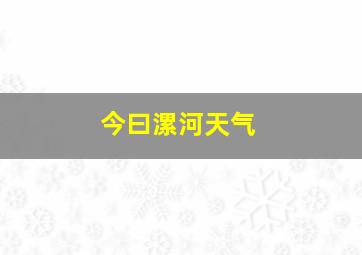 今日漯河天气